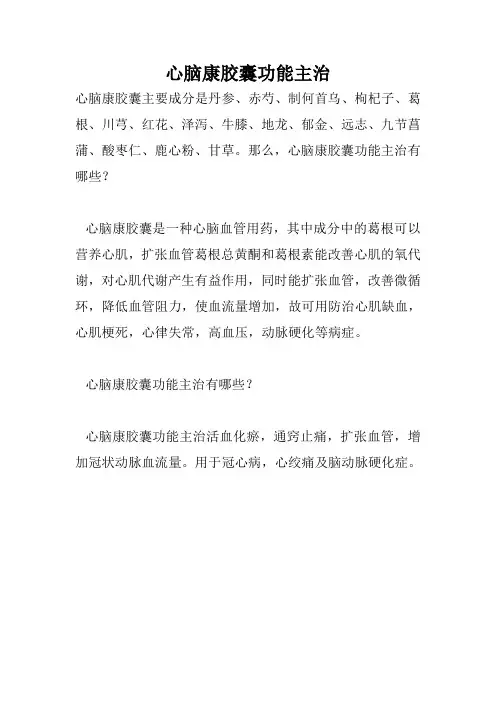 心脑康胶囊功能主治

心脑康胶囊主要成分是丹参、赤芍、制何首乌、枸杞子、葛根、川芎、红花、泽泻、牛膝、地龙、郁金、远志、九节菖蒲、酸枣仁、鹿心粉、甘草。那么，心脑康胶囊功能主治有哪些？

心脑康胶囊是一种心脑血管用药，其中成分中的葛根可以营养心肌，扩张血管葛根总黄酮和葛根素能改善心肌的氧代谢，对心肌代谢产生有益作用，同时能扩张血管，改善微循环，降低血管阻力，使血流量增加，故可用防治心肌缺血，心肌梗死，心律失常，高血压，动脉硬化等病症。

心脑康胶囊功能主治有哪些？

心脑康胶囊功能主治活血化瘀，通窍止痛，扩张血管，增加冠状动脉血流量。用于冠心病，心绞痛及脑动脉硬化症。